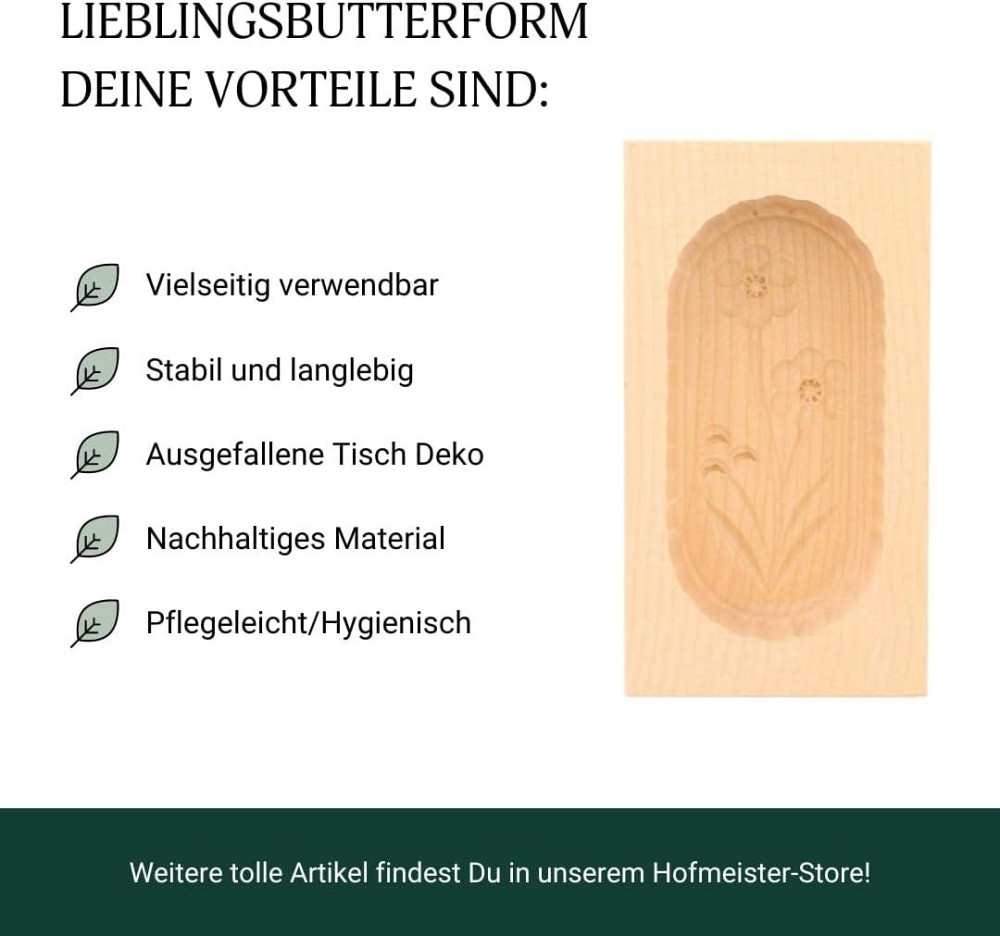 LIEBLINGSBUTTERFORM
DEINE VORTEILE SIND:

Vielseitig verwendbar

Stabil und langlebig

Ausgefallene Tisch Deko

Nachhaltiges Material

Pflegeleicht/Hygienisch

Weitere tolle Artikel findest Du in unserem Hofmeister-Store!